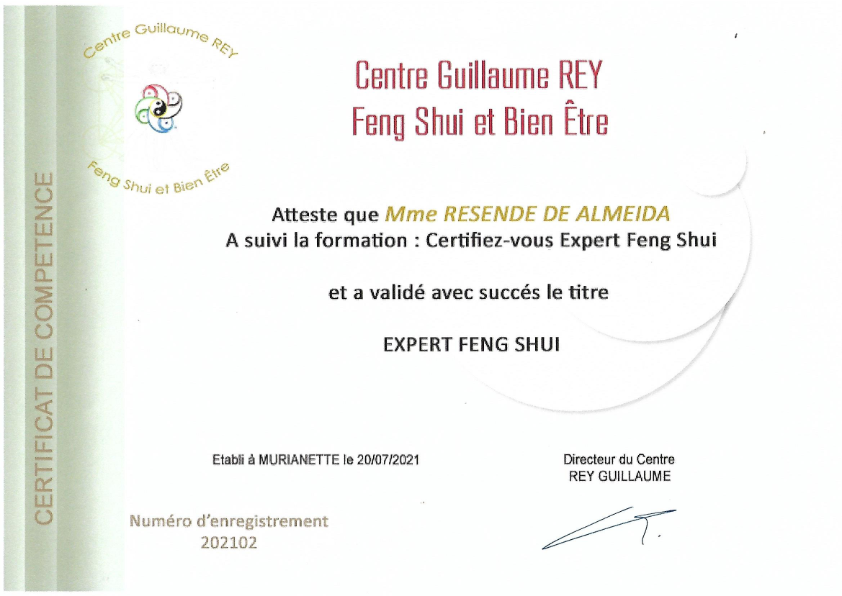 CERTIFICAT DE COMPETENCE

Centre Guillaume REY
Feng Shui et Bien Être

Centre Guillaume REY
Feng Shui et Bien Être

Atteste que Mme RESENDE DE ALMEIDA
A suivi la formation : Certifiez-vous Expert Feng Shui

et a validé avec succés le titre

EXPERT FENG SHUI

Etabli à MURIANETTE le 20/07/2021

Directeur du Centre
REY GUILLAUME

Numéro d'enregistrement
202102